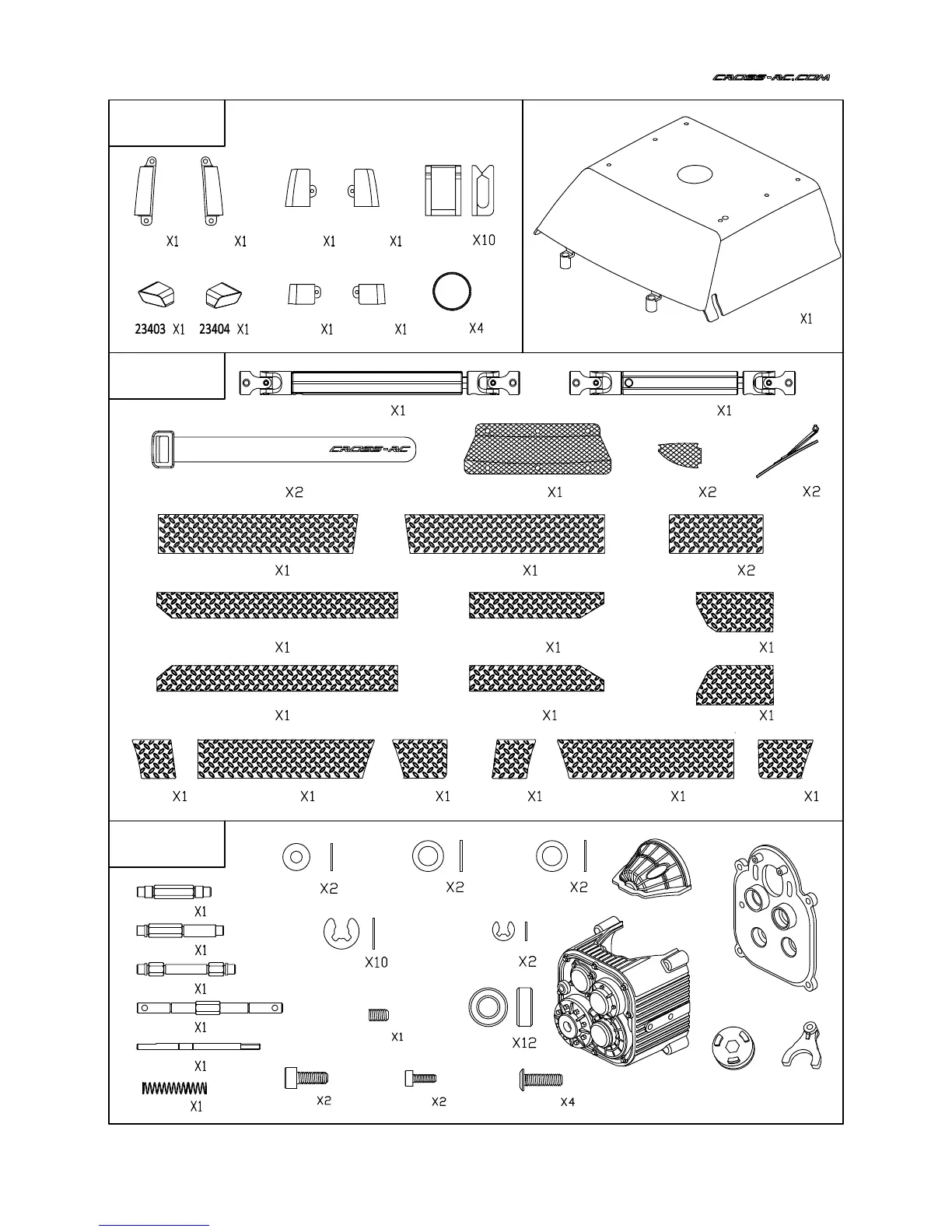 CROSS-RC.COM

X1 X1 X1 X1 X10

23403 X1 23404 X1 X1 X1 X4

X1

X1 X1

CROSS-RC

X2 X1 X2 X2

X1 X1 X2

X1 X1 X1

X1 X1 X1

X1 X1 X1 X1 X1 X1

X2 X2 X2

X1

X1

X10 X2

X1

X1

X1 X12

X1

X1 X2 X2 X4